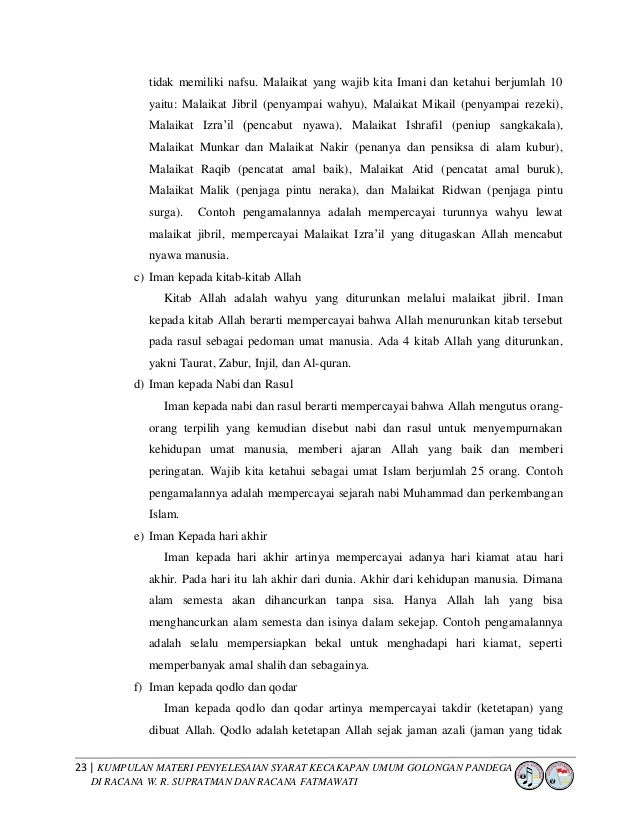 tidak memiliki nafsu. Malaikat yang wajib kita Imani dan ketahui berjumlah 10 yaitu: Malaikat Jibril (penyampai wahyu), Malaikat Mikail (penyampai rezeki), Malaikat Izra'il (pencabut nyawa), Malaikat Ishrafil (peniup sangkakala), Malaikat Munkar dan Malaikat Nakir (penanya dan pensiksa di alam kubur), Malaikat Raqib (pencatat amal baik), Malaikat Atid (pencatat amal buruk), Malaikat Malik (penjaga pintu neraka), dan Malaikat Ridwan (penjaga pintu surga). Contoh pengamalannya adalah mempercayai turunnya wahyu lewat malaikat jibril, mempercayai Malaikat Izra'il yang ditugaskan Allah mencabut nyawa manusia.

c) Iman kepada kitab-kitab Allah

Kitab Allah adalah wahyu yang diturunkan melalui malaikat jibril. Iman kepada kitab Allah berarti mempercayai bahwa Allah menurunkan kitab tersebut pada rasul sebagai pedoman umat manusia. Ada 4 kitab Allah yang diturunkan, yakni Taurat, Zabur, Injil, dan Al-quran.

d) Iman kepada Nabi dan Rasul

Iman kepada nabi dan rasul berarti mempercayai bahwa Allah mengutus orang-orang terpilih yang kemudian disebut nabi dan rasul untuk menyempurnakan kehidupan umat manusia, memberi ajaran Allah yang baik dan memberi peringatan. Wajib kita ketahui sebagai umat Islam berjumlah 25 orang. Contoh pengamalannya adalah mempercayai sejarah nabi Muhammad dan perkembangan Islam.

e) Iman Kepada hari akhir

Iman kepada hari akhir artinya mempercayai adanya hari kiamat atau hari akhir. Pada hari itu lah akhir dari dunia. Akhir dari kehidupan manusia. Dimana alam semesta akan dihancurkan tanpa sisa. Hanya Allah lah yang bisa menghancurkan alam semesta dan isinya dalam sekejap. Contoh pengamalannya adalah selalu mempersiapkan bekal untuk menghadapi hari kiamat, seperti memperbanyak amal shalih dan sebagainya.

f) Iman kepada qodlo dan qodar

Iman kepada qodlo dan qodar artinya mempercayai takdir (ketetapan) yang dibuat Allah. Qodlo adalah ketetapan Allah sejak jaman azali (jaman yang tidak

23 | KUMPULAN MATERI PENYELESAIAN SYARAT KECAKAPAN UMUM GOLONGAN PANDEGA DI RACANA W. R. SUPRATMAN DAN RACANA FATMAWATI